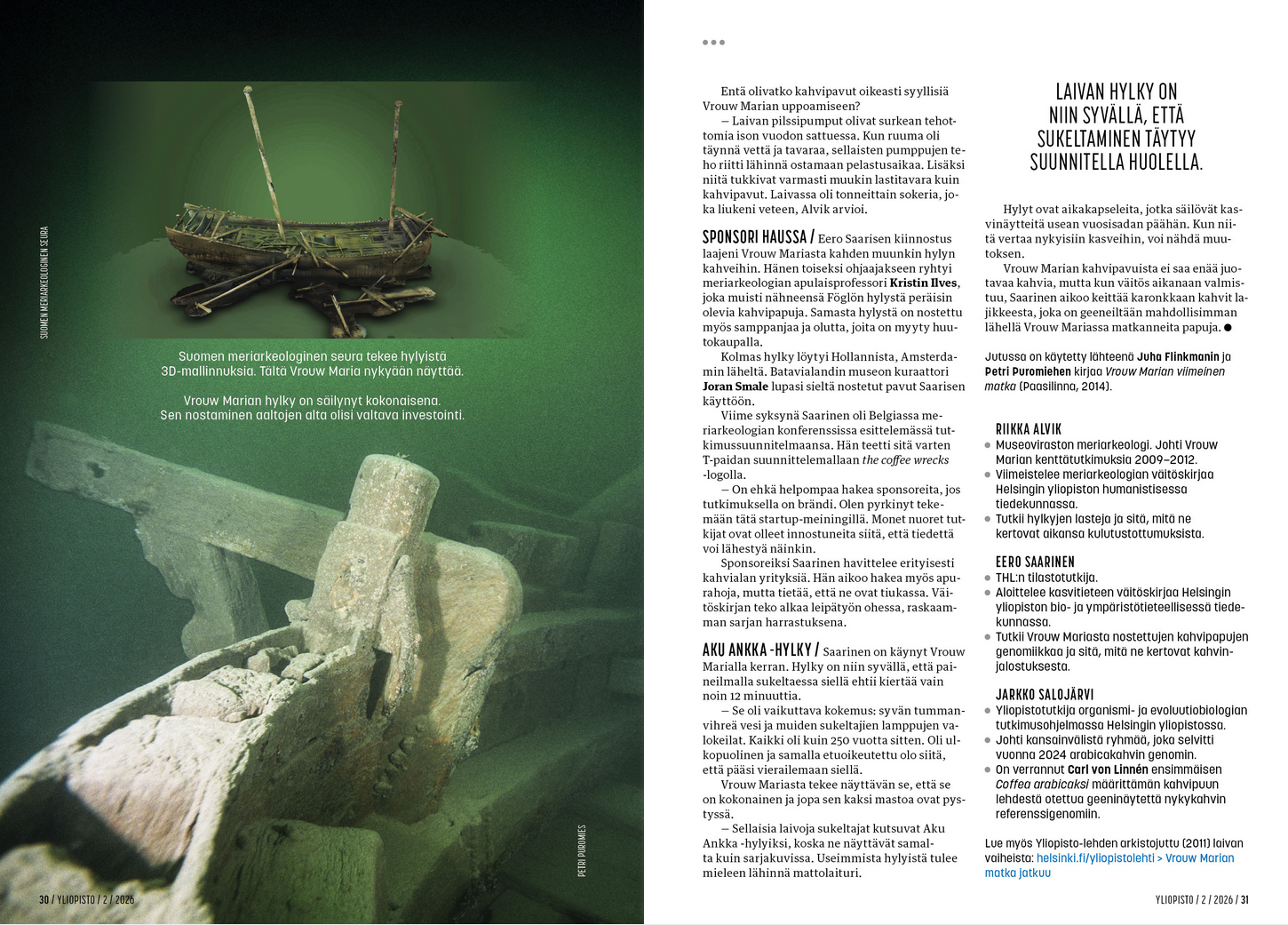 SUOMEN MERIARKEOLOGINEN SEURA

Suomen meriarkeologinen seura tekee hylyistä 3D-mallinnuksia. Tältä Vrouw Maria nykyään näyttää.

Vrouw Marian hylky on säilynyt kokonaisena. Sen nostaminen aaltojen alta olisi valtava investointi.

PETRI PUROMIES

30 / YLIOPISTO / 2 / 2026

Entä olivatko kahvipavut oikeasti syyllisiä Vrouw Marian uppoamiseen?

– Laivan pilssipumput olivat surkean tehottomia ison vuodon sattuessa. Kun ruuma oli täynnä vettä ja tavaraa, sellaisten pumppujen teho riitti lähinnä ostamaan pelastusaikaa. Lisäksi niitä tukkivat varmasti muukin lastitavara kuin kahvipavut. Laivassa oli tonneittain sokeria, joka liukeni veteen, Alvik arvioi.

SPONSORI HAUSSA / Eero Saarisen kiinnostus laajeni Vrouw Mariasta kahden muunkin hylyn kahveihin. Hänen toiseksi ohjaajakseen ryhtyi meriarkeologian apulaisprofessori Kristin Ilves, joka muisti nähneensä Föglön hylystä peräisin olevia kahvipapuja. Samasta hylystä on nostettu myös samppanjaa ja olutta, joita on myyty huutokaupalla.

Kolmas hylky löytyi Hollannista, Amsterdamin läheltä. Batavialandin museon kuraattori Joran Smale lupasi sieltä nostetut pavut Saarisen käyttöön.

Viime syksynä Saarinen oli Belgiassa meriarkeologian konferenssissa esittelemässä tutkimussuunnitelmaansa. Hän teetti sitä varten T-paidan suunnittelemallaan the coffee wrecks -logolla.

– On ehkä helpompaa hakea sponsoreita, jos tutkimuksella on brändi. Olen pyrkinyt tekemään tätä startup-meiningillä. Monet nuoret tutkijat ovat olleet innostuneita siitä, että tiedettä voi lähestyä näinkin.

Sponsoreiksi Saarinen havittelee erityisesti kahvialan yrityksiä. Hän aikoo hakea myös apurahoja, mutta tietää, että ne ovat tiukassa. Väitöskirjan teko alkaa leipätyön ohessa, raskaamman sarjan harrastuksena.

AKU ANKKA -HYLKY / Saarinen on käynyt Vrouw Marialla kerran. Hylky on niin syvällä, että paineilmalla sukeltaessa siellä ehtii kiertää vain noin 12 minuuttia.

– Se oli vaikuttava kokemus: syvän tummanvihreä vesi ja muiden sukeltajien lamppujen valokeilat. Kaikki oli kuin 250 vuotta sitten. Oli ulkopuolinen ja samalla etuoikeutettu olo siitä, että pääsi vierailemaan siellä.

Vrouw Mariasta tekee näyttävän se, että se on kokonainen ja jopa sen kaksi mastoa ovat pystyssä.

– Sellaisia laivoja sukeltajat kutsuvat Aku Ankka -hylyiksi, koska ne näyttävät samalta kuin sarjakuvissa. Useimmista hylyistä tulee mieleen lähinnä mattolaituri.

LAIVAN HYLKY ON NIIN SYVÄLLÄ, ETTÄ SUKELTAMINEN TÄYTYY SUUNNITELLA HUOLELLA.

Hylyt ovat aikakapseleita, jotka säilövät kasvinäytteitä usean vuosisadan päähän. Kun niitä vertaa nykyisiin kasveihin, voi nähdä muutoksen.

Vrouw Marian kahvipavuista ei saa enää juotavaa kahvia, mutta kun väitös aikanaan valmistuu, Saarinen aikoo keittää karonkkaan kahvit lajikkeesta, joka on geeneiltään mahdollisimman lähellä Vrouw Mariassa matkanneita papuja. ●

Jutussa on käytetty lähteenä Juha Flinkmanin ja Petri Puromiehen kirjaa Vrouw Marian viimeinen matka (Paasilinna, 2014).

RIIKKA ALVIK
● Museoviraston meriarkeologi. Johti Vrouw Marian kenttätutkimuksia 2009–2012.
● Viimeistelee meriarkeologian väitöskirjaa Helsingin yliopiston humanistisessa tiedekunnassa.
● Tutkii hylkyjen lasteja ja sitä, mitä ne kertovat aikansa kulutustottumuksista.

EERO SAARINEN
● THL:n tilastotutkija.
● Aloittelee kasvitieteen väitöskirjaa Helsingin yliopiston bio- ja ympäristötieteellisessä tiedekunnassa.
● Tutkii Vrouw Mariasta nostettujen kahvipapujen genomiikkaa ja sitä, mitä ne kertovat kahvinjalostuksesta.

JARKKO SALOJÄRVI
● Yliopistotutkija organismi- ja evoluutiobiologian tutkimusohjelmassa Helsingin yliopistossa.
● Johti kansainvälistä ryhmää, joka selvitti vuonna 2024 arabicakahvin genomin.
● On verrannut Carl von Linnén ensimmäisen Coffea arabicaksi määrittämän kahvipuun lehdestä otettua geeninäytettä nykykahvin referenssigenomiin.

Lue myös Yliopisto-lehden arkistojuttu (2011) laivan vaiheista: helsinki.fi/yliopistolehti > Vrouw Marian matka jatkuu

YLIOPISTO / 2 / 2026 / 31